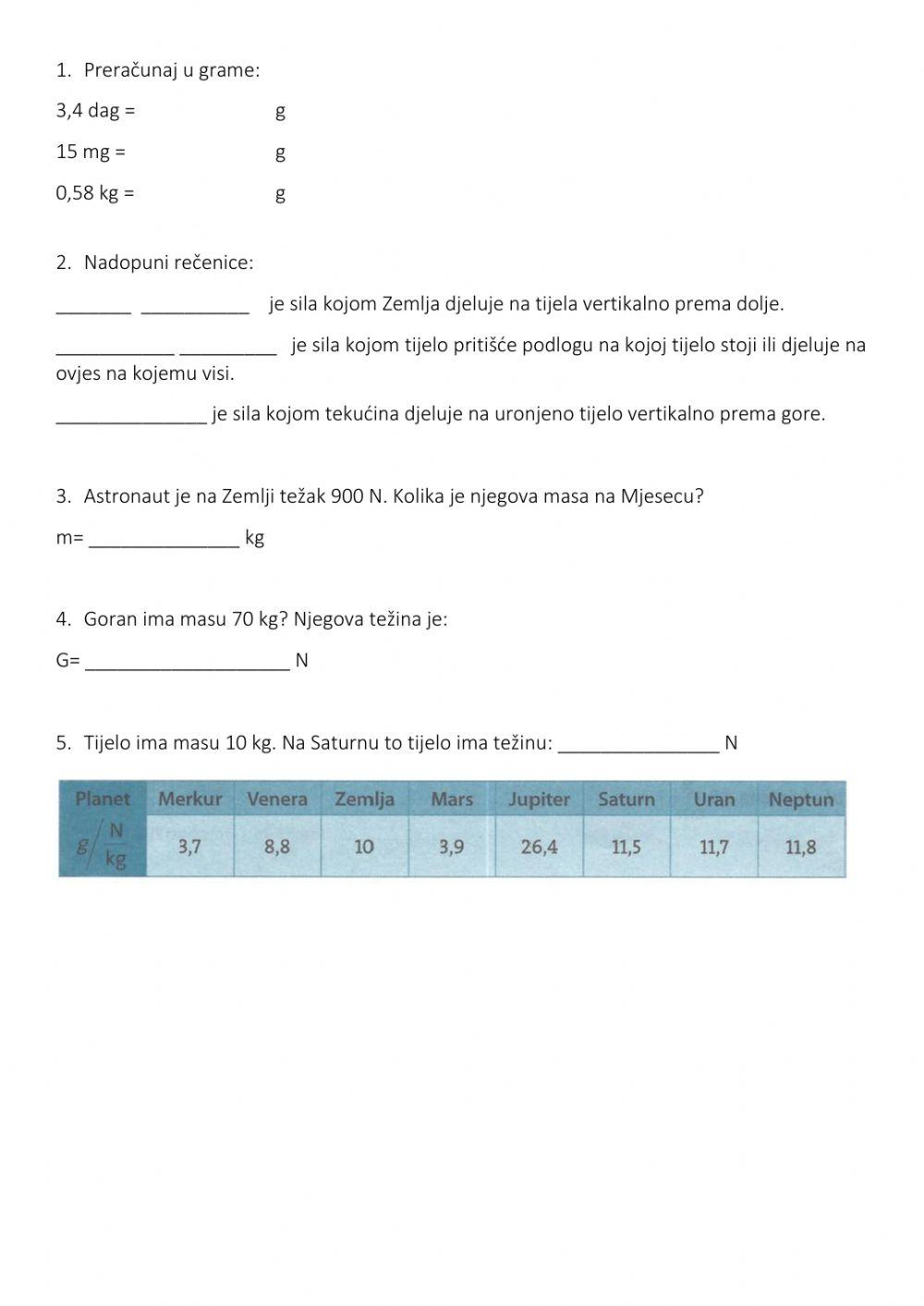 1. Preračunaj u grame:

3,4 dag = g

15 mg = g

0,58 kg = g

2. Nadopuni rečenice:

_______ __________ je sila kojom Zemlja djeluje na tijela vertikalno prema dolje.

___________ _________ je sila kojom tijelo pritišće podlogu na kojoj tijelo stoji ili djeluje na ovjes na kojemu visi.

______________ je sila kojom tekućina djeluje na uronjeno tijelo vertikalno prema gore.

3. Astronaut je na Zemlji težak 900 N. Kolika je njegova masa na Mjesecu?

m= ______________ kg

4. Goran ima masu 70 kg? Njegova težina je:

G= ___________________ N

5. Tijelo ima masu 10 kg. Na Saturnu to tijelo ima težinu: _______________ N

| Planet | Merkur | Venera | Zemlja | Mars | Jupiter | Saturn | Uran | Neptun |
|---|---|---|---|---|---|---|---|---|
| $g / \frac{N}{kg}$ | 3,7 | 8,8 | 10 | 3,9 | 26,4 | 11,5 | 11,7 | 11,8 |